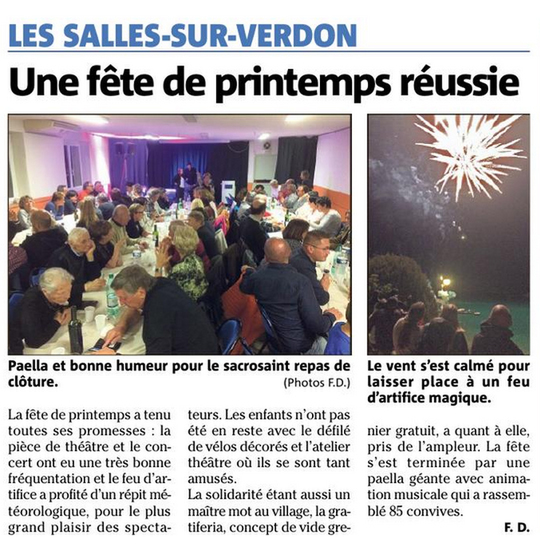 LES SALLES-SUR-VERDON

Une fête de printemps réussie

Paella et bonne humeur pour le sacrosaint repas de clôture.

(Photos F.D.)

Le vent s'est calmé pour laisser place à un feu d'artifice magique.

La fête de printemps a tenu toutes ses promesses : la pièce de théâtre et le concert ont eu une très bonne fréquentation et le feu d'artifice a profité d'un répit météorologique, pour le plus grand plaisir des spectateurs. Les enfants n'ont pas été en reste avec le défilé de vélos décorés et l'atelier théâtre où ils se sont tant amusés.

La solidarité étant aussi un maître mot au village, la gratiferia, concept de vide grenier gratuit, a quant à elle, pris de l'ampleur. La fête s'est terminée par une paella géante avec animation musicale qui a rassemblé 85 convives.

F. D.